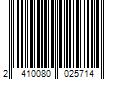 2 410080 025714